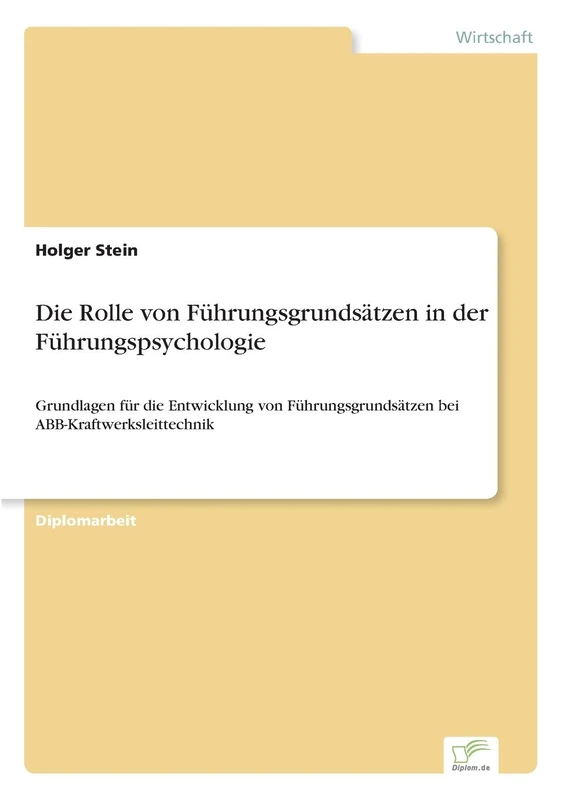 Wirtschaft

Holger Stein

Die Rolle von Führungsgrundsätzen in der Führungspsychologie

Grundlagen für die Entwicklung von Führungsgrundsätzen bei ABB-Kraftwerksleittechnik

Diplomarbeit

Diplom.de